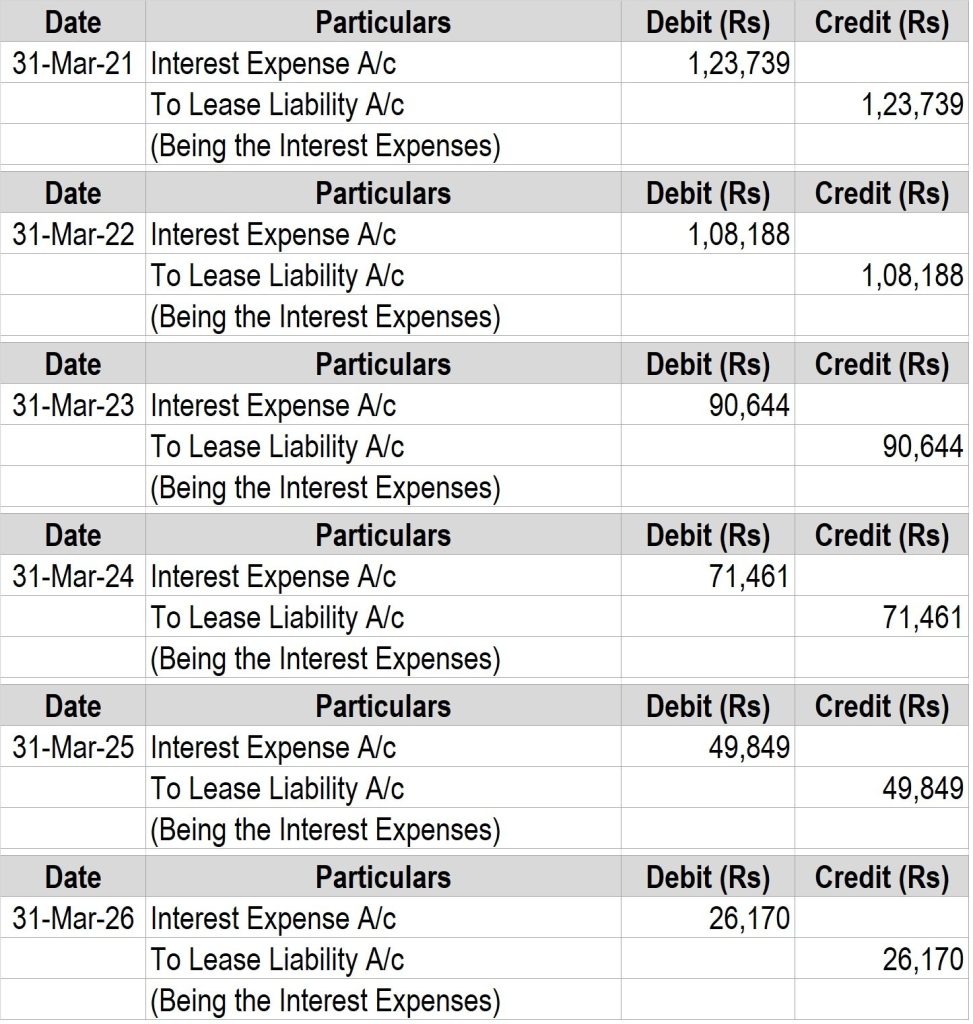 | Date | Particulars | Debit (Rs) | Credit (Rs) |
|---|---|---|---|
| 31-Mar-21 | Interest Expense A/c | 1,23,739 | |
| | To Lease Liability A/c | | 1,23,739 |
| | (Being the Interest Expenses) | | |

| Date | Particulars | Debit (Rs) | Credit (Rs) |
|---|---|---|---|
| 31-Mar-22 | Interest Expense A/c | 1,08,188 | |
| | To Lease Liability A/c | | 1,08,188 |
| | (Being the Interest Expenses) | | |

| Date | Particulars | Debit (Rs) | Credit (Rs) |
|---|---|---|---|
| 31-Mar-23 | Interest Expense A/c | 90,644 | |
| | To Lease Liability A/c | | 90,644 |
| | (Being the Interest Expenses) | | |

| Date | Particulars | Debit (Rs) | Credit (Rs) |
|---|---|---|---|
| 31-Mar-24 | Interest Expense A/c | 71,461 | |
| | To Lease Liability A/c | | 71,461 |
| | (Being the Interest Expenses) | | |

| Date | Particulars | Debit (Rs) | Credit (Rs) |
|---|---|---|---|
| 31-Mar-25 | Interest Expense A/c | 49,849 | |
| | To Lease Liability A/c | | 49,849 |
| | (Being the Interest Expenses) | | |

| Date | Particulars | Debit (Rs) | Credit (Rs) |
|---|---|---|---|
| 31-Mar-26 | Interest Expense A/c | 26,170 | |
| | To Lease Liability A/c | | 26,170 |
| | (Being the Interest Expenses) | | |